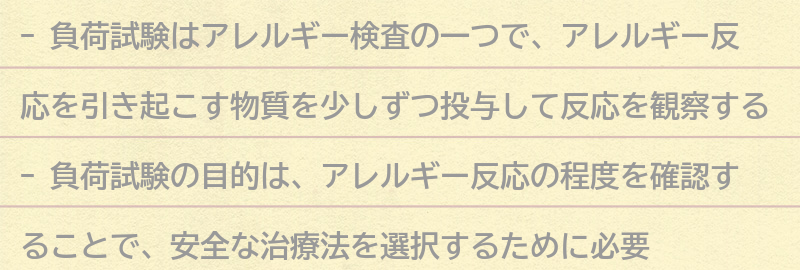 - 負荷試験はアレルギー検査の一つで、アレルギー反応を引き起こす物質を少しずつ投与して反応を観察する

- 負荷試験の目的は、アレルギー反応の程度を確認することで、安全な治療法を選択するために必要